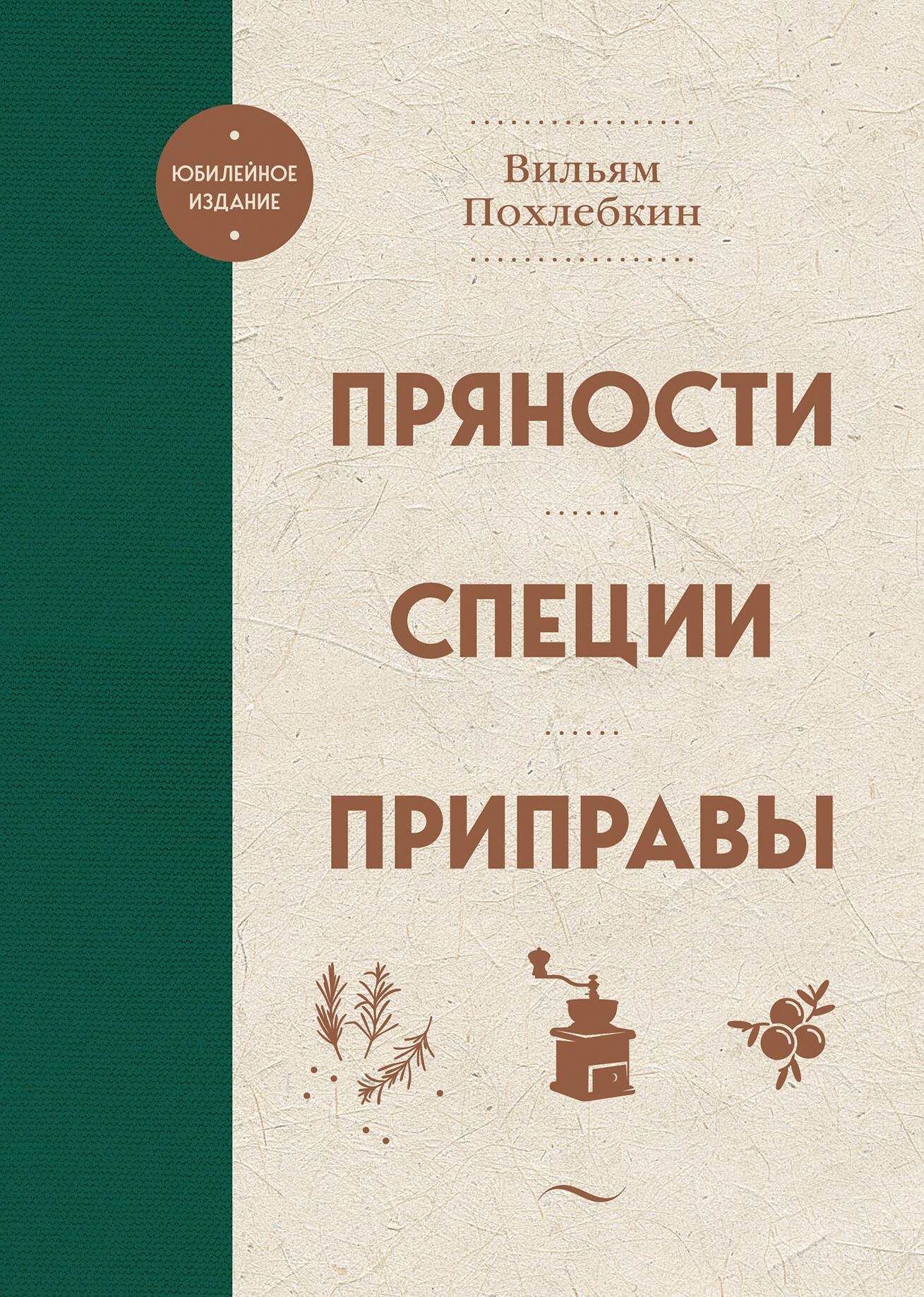 ЮБИЛЕЙНОЕ ИЗДАНИЕ

Вильям Похлебкин

ПРЯНОСТИ

СПЕЦИИ

ПРИПРАВЫ